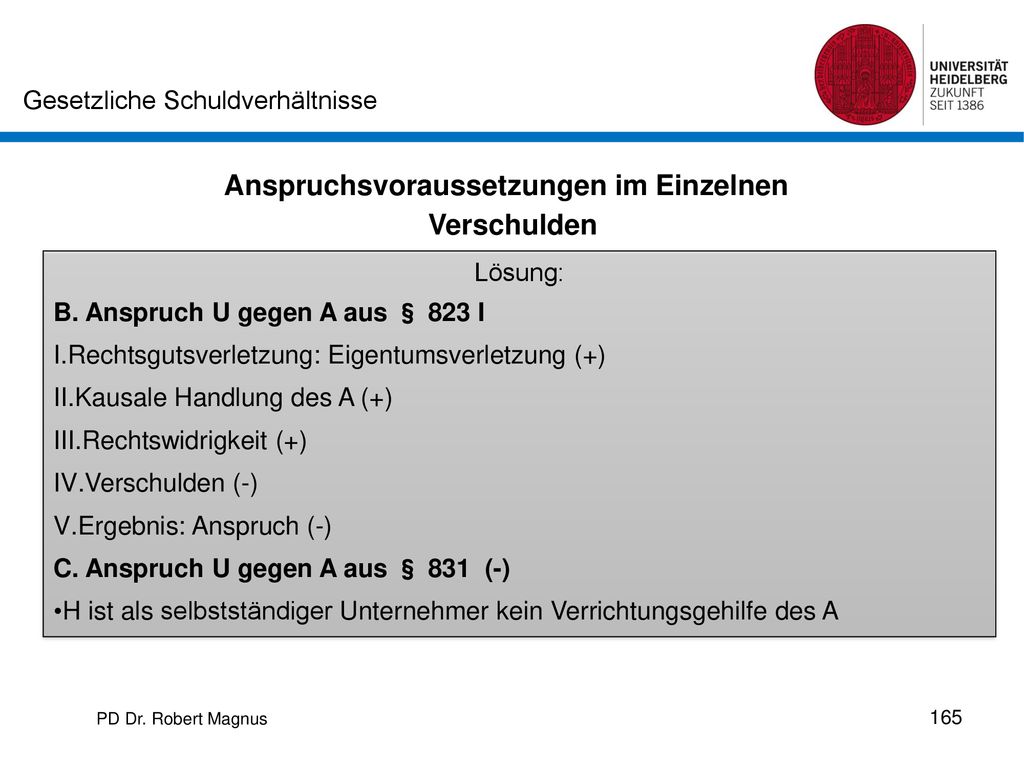 Gesetzliche Schuldverhältnisse

UNIVERSITÄT HEIDELBERG ZUKUNFT SEIT 1386

Anspruchsvoraussetzungen im Einzelnen
Verschulden

Lösung:

B. Anspruch U gegen A aus § 823 I

I.Rechtsgutsverletzung: Eigentumsverletzung (+)

II.Kausale Handlung des A (+)

III.Rechtswidrigkeit (+)

IV.Verschulden (-)

V.Ergebnis: Anspruch (-)

C. Anspruch U gegen A aus § 831 (-)

•H ist als selbstständiger Unternehmer kein Verrichtungsgehilfe des A

PD Dr. Robert Magnus

165